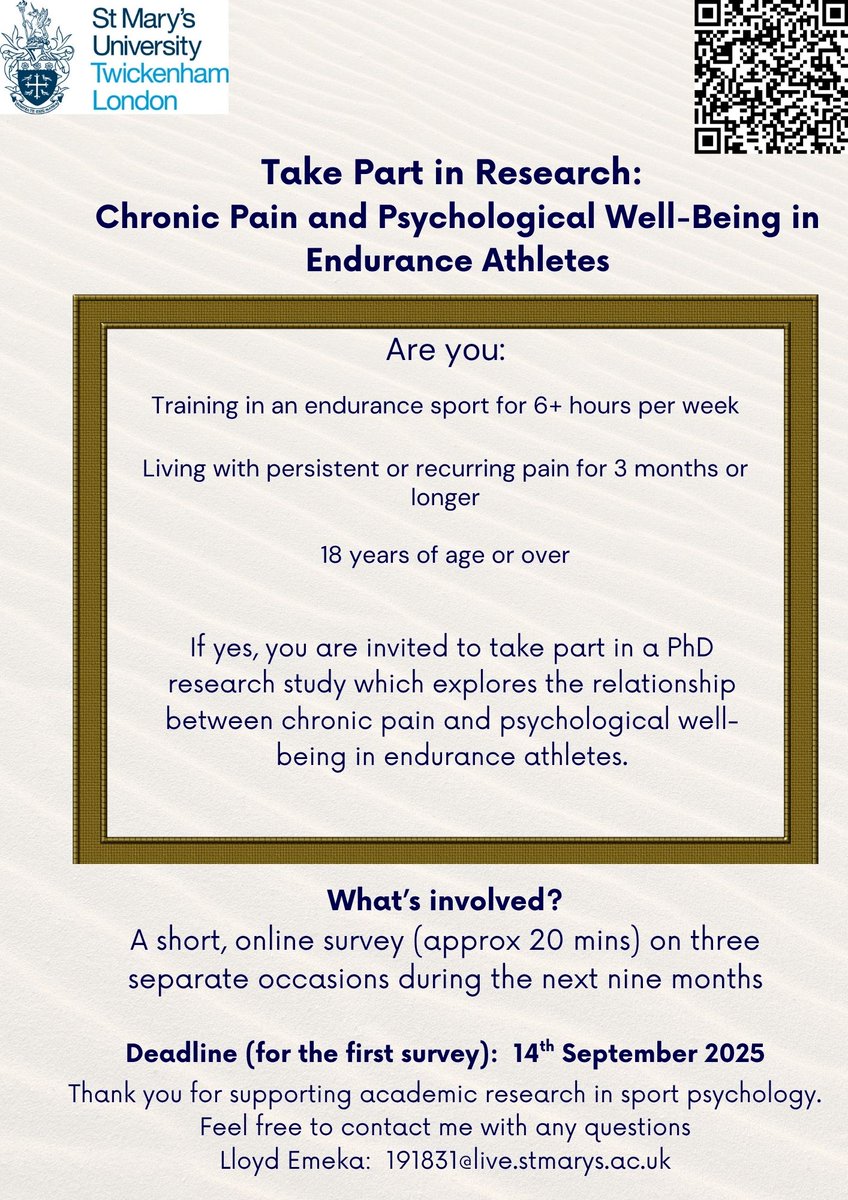 St Mary's University Twickenham London

Take Part in Research:
Chronic Pain and Psychological Well-Being in Endurance Athletes

Are you:

Training in an endurance sport for 6+ hours per week

Living with persistent or recurring pain for 3 months or longer

18 years of age or over

If yes, you are invited to take part in a PhD research study which explores the relationship between chronic pain and psychological well-being in endurance athletes.

What's involved?
A short, online survey (approx 20 mins) on three separate occasions during the next nine months

Deadline (for the first survey): 14$^{th}$ September 2025
Thank you for supporting academic research in sport psychology.
Feel free to contact me with any questions
Lloyd Emeka: 191831@live.stmarys.ac.uk